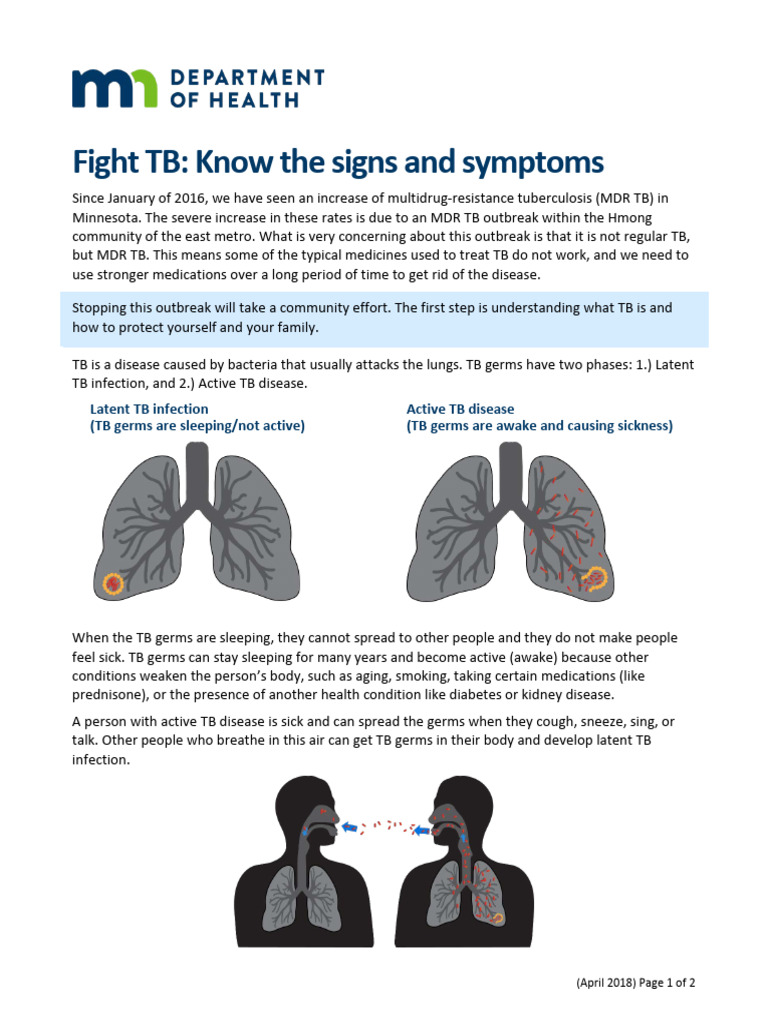 DEPARTMENT OF HEALTH

Fight TB: Know the signs and symptoms

Since January of 2016, we have seen an increase of multidrug-resistance tuberculosis (MDR TB) in Minnesota. The severe increase in these rates is due to an MDR TB outbreak within the Hmong community of the east metro. What is very concerning about this outbreak is that it is not regular TB, but MDR TB. This means some of the typical medicines used to treat TB do not work, and we need to use stronger medications over a long period of time to get rid of the disease.

Stopping this outbreak will take a community effort. The first step is understanding what TB is and how to protect yourself and your family.

TB is a disease caused by bacteria that usually attacks the lungs. TB germs have two phases: 1.) Latent TB infection, and 2.) Active TB disease.

Latent TB infection
(TB germs are sleeping/not active)

Active TB disease
(TB germs are awake and causing sickness)

When the TB germs are sleeping, they cannot spread to other people and they do not make people feel sick. TB germs can stay sleeping for many years and become active (awake) because other conditions weaken the person's body, such as aging, smoking, taking certain medications (like prednisone), or the presence of another health condition like diabetes or kidney disease.

A person with active TB disease is sick and can spread the germs when they cough, sneeze, sing, or talk. Other people who breathe in this air can get TB germs in their body and develop latent TB infection.

(April 2018) Page 1 of 2